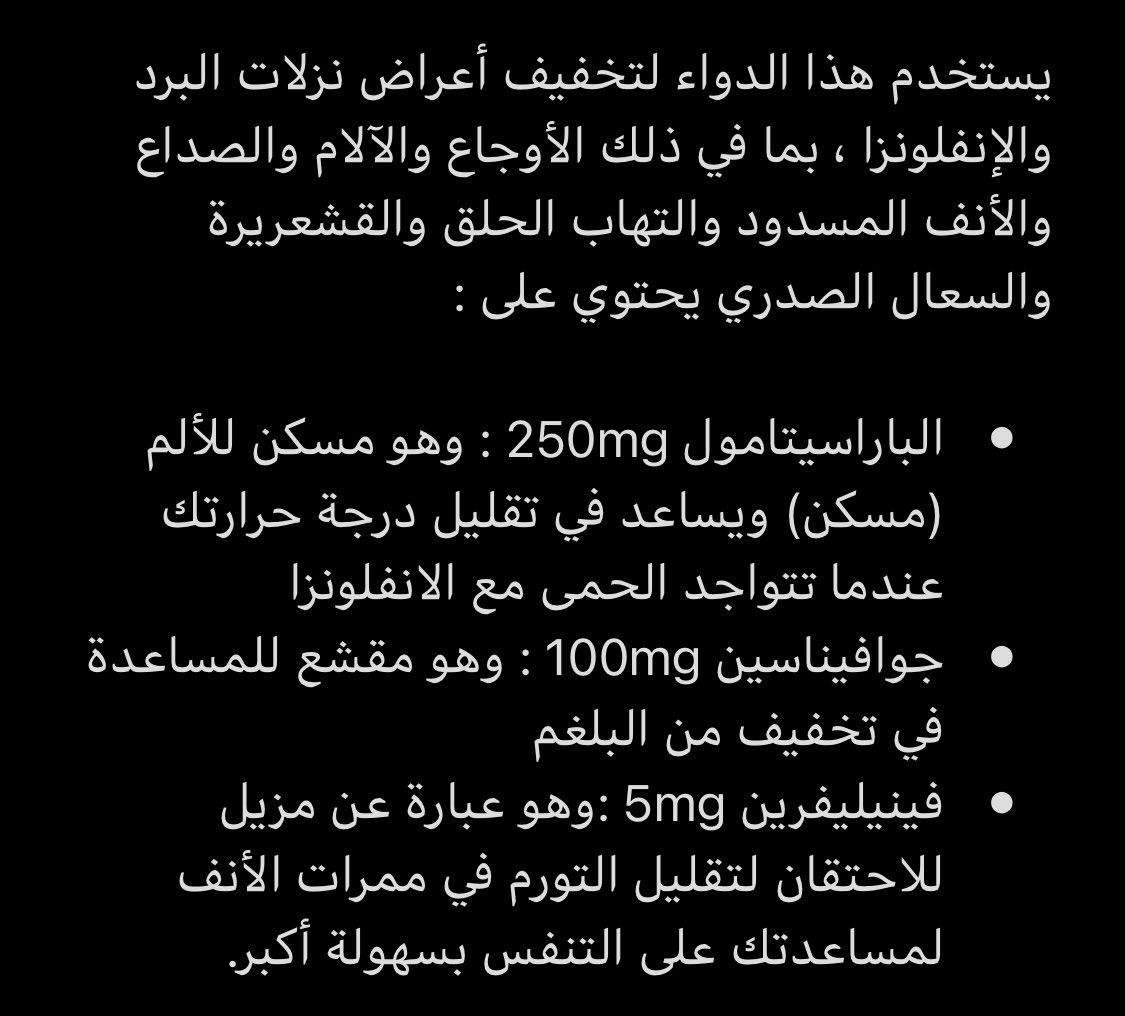 يستخدم هذا الدواء لتخفيف أعراض نزلات البرد والإنفلونزا ، بما في ذلك الأوجاع والآلام والصداع والأنف المسدود والتهاب الحلق والقشعريرة والسعال الصدري يحتوي على :

• الباراسيتامول 250mg : وهو مسكن للألم (مسكن) ويساعد في تقليل درجة حرارتك عندما تتواجد الحمى مع الانفلونزا
• جوافيناسين 100mg : وهو مقشع للمساعدة في تخفيف من البلغم
• فينيليفرين 5mg :وهو عبارة عن مزيل للاحتقان لتقليل التورم في ممرات الأنف لمساعدتك على التنفس بسهولة أكبر.